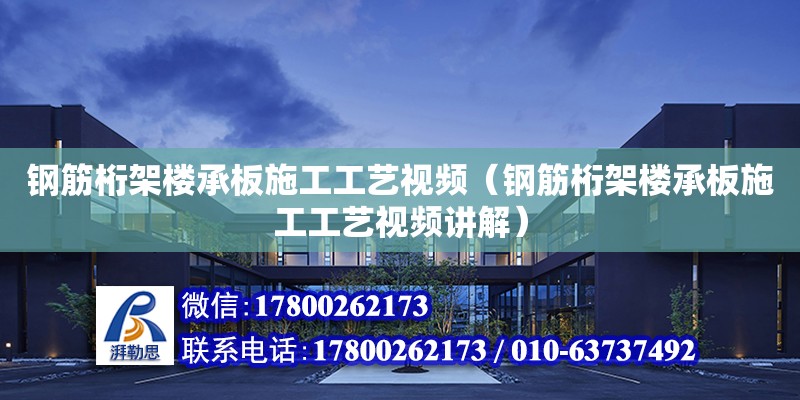 钢筋桁架楼承板施工工艺视频（钢筋桁架楼承板施工工艺视频讲解）

湃勒思

微信：17800262173

联系电话：17800262173 / 010-63737492